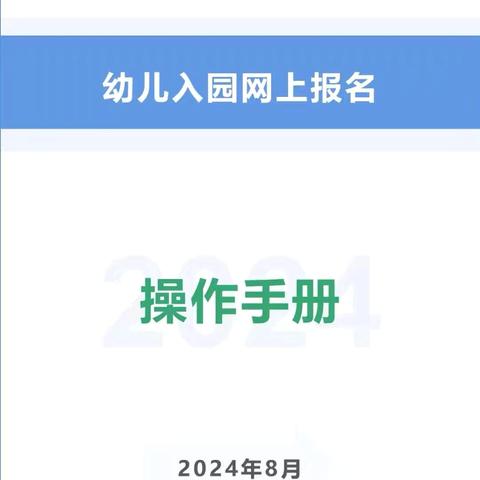 幼儿入园网上报名

2024

操作手册

2024年8月